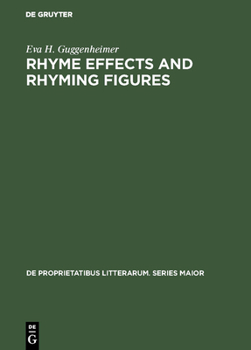 DE GRUYTER

Eva H. Guggenheimer

RHYME EFFECTS AND RHYMING FIGURES

DE PROPRIETATIBUS LITTERARUM. SERIES MAIOR

DE G